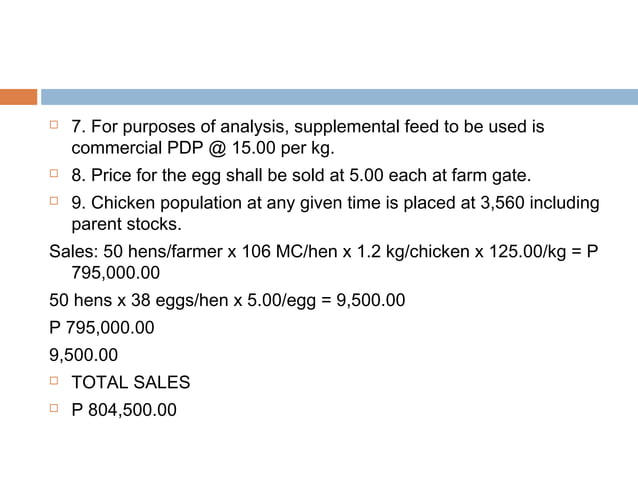 7. For purposes of analysis, supplemental feed to be used is commercial PDP @ 15.00 per kg.

8. Price for the egg shall be sold at 5.00 each at farm gate.

9. Chicken population at any given time is placed at 3,560 including parent stocks.

Sales: 50 hens/farmer x 106 MC/hen x 1.2 kg/chicken x 125.00/kg = P 795,000.00

50 hens x 38 eggs/hen x 5.00/egg = 9,500.00

P 795,000.00

9,500.00

TOTAL SALES

P 804,500.00